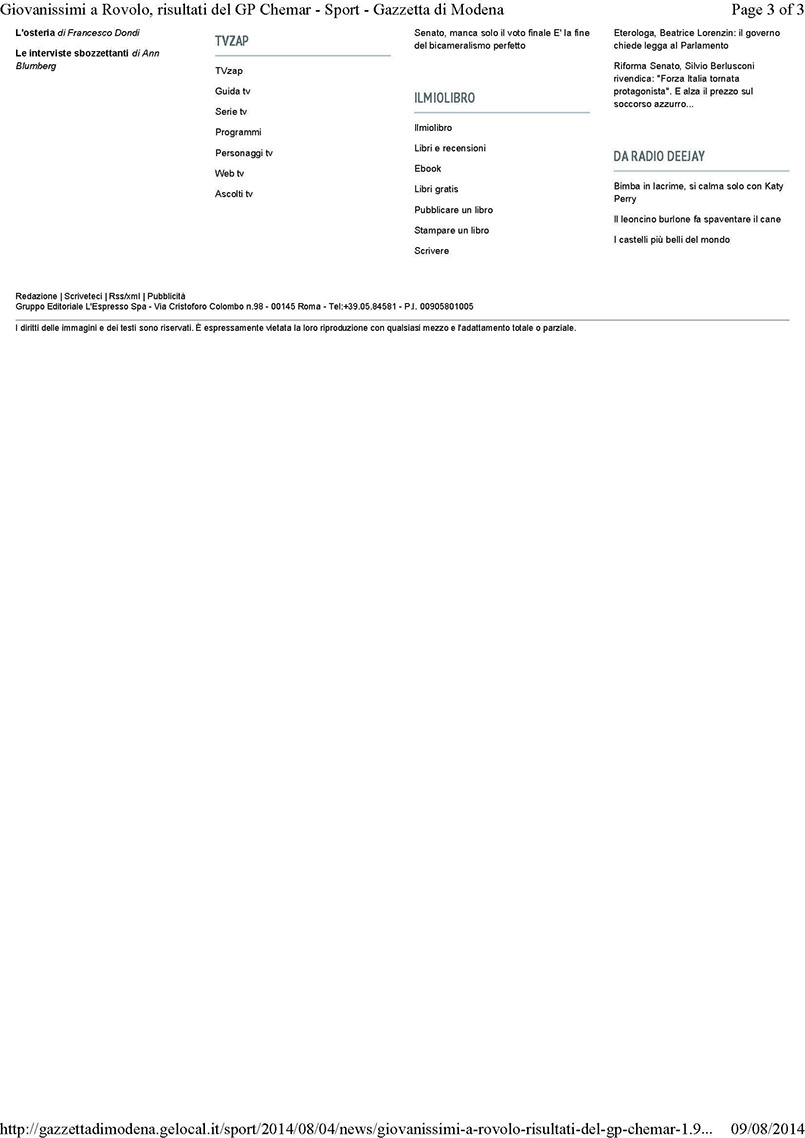 Giovanissimi a Rovolo, risultati del GP Chemar - Sport - Gazzetta di Modena

Page 3 of 3

L'osteria di Francesco Dondi

Le interviste sbozzettanti di Ann Blumberg

TVZAP

TVzap

Guida tv

Serie tv

Programmi

Personaggi tv

Web tv

Ascolti tv

Senato, manca solo il voto finale E' la fine del bicameralismo perfetto

ILMIOLIBRO

Ilmiolibro

Libri e recensioni

Ebook

Libri gratis

Pubblicare un libro

Stampare un libro

Scrivere

Eterologa, Beatrice Lorenzin: il governo chiede legga al Parlamento

Riforma Senato, Silvio Berlusconi rivendica: "Forza Italia tornata protagonista". E alza il prezzo sul soccorso azzurro...

DA RADIO DEEJAY

Bimba in lacrime, si calma solo con Katy Perry

Il leoncino burlone fa spaventare il cane

I castelli più belli del mondo

Redazione | Scriveteci | Rss/xml | Pubblicità
Gruppo Editoriale L'Espresso Spa - Via Cristoforo Colombo n.98 - 00145 Roma - Tel:+39.05.84581 - P.I. 00905801005

I diritti delle immagini e dei testi sono riservati. È espressamente vietata la loro riproduzione con qualsiasi mezzo e l'adattamento totale o parziale.

http://gazzettadimodena.gelocal.it/sport/2014/08/04/news/giovanissimi-a-rovolo-risultati-del-gp-chemar-1.9...

09/08/2014